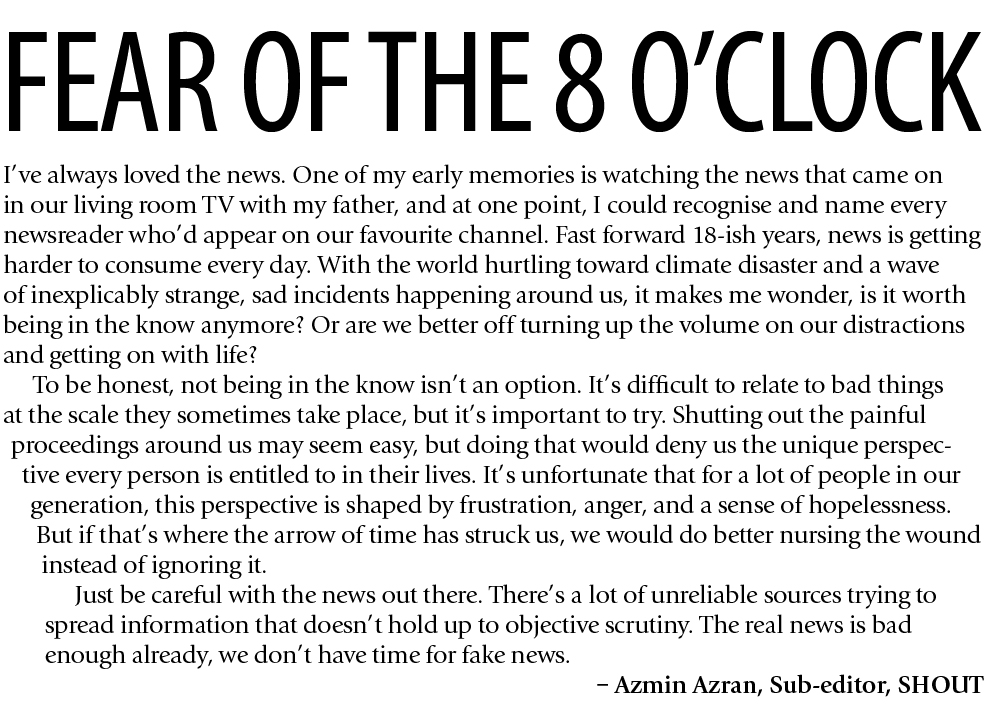 FEAR OF THE 8 O'CLOCK

I've always loved the news. One of my early memories is watching the news that came on in our living room TV with my father, and at one point, I could recognise and name every newsreader who'd appear on our favourite channel. Fast forward 18-ish years, news is getting harder to consume every day. With the world hurtling toward climate disaster and a wave of inexplicably strange, sad incidents happening around us, it makes me wonder, is it worth being in the know anymore? Or are we better off turning up the volume on our distractions and getting on with life?

To be honest, not being in the know isn't an option. It's difficult to relate to bad things at the scale they sometimes take place, but it's important to try. Shutting out the painful proceedings around us may seem easy, but doing that would deny us the unique perspective every person is entitled to in their lives. It's unfortunate that for a lot of people in our generation, this perspective is shaped by frustration, anger, and a sense of hopelessness. But if that's where the arrow of time has struck us, we would do better nursing the wound instead of ignoring it.

Just be careful with the news out there. There's a lot of unreliable sources trying to spread information that doesn't hold up to objective scrutiny. The real news is bad enough already, we don't have time for fake news.

– Azmin Azran, Sub-editor, SHOUT